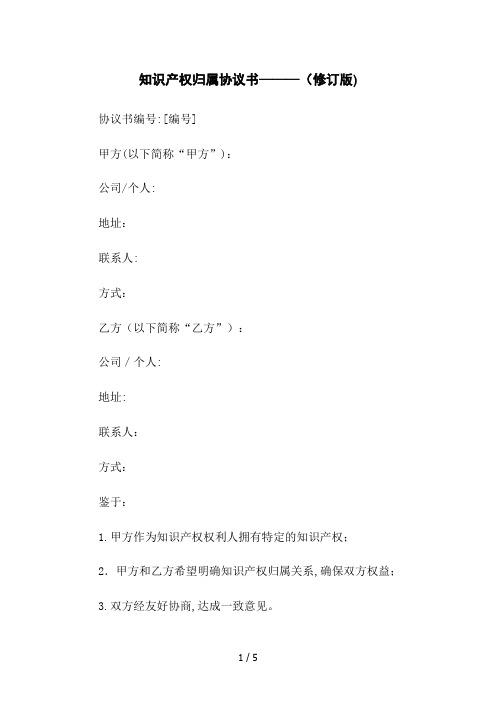 知识产权归属协议书———（修订版)

协议书编号:[编号]

甲方(以下简称“甲方”)：

公司/个人:

地址：

联系人:

方式:

乙方（以下简称“乙方”）：

公司 / 个人:

地址:

联系人：

方式:

鉴于：

1.甲方作为知识产权权利人拥有特定的知识产权；

2．甲方和乙方希望明确知识产权归属关系,确保双方权益；

3.双方经友好协商,达成一致意见。

1 / 5